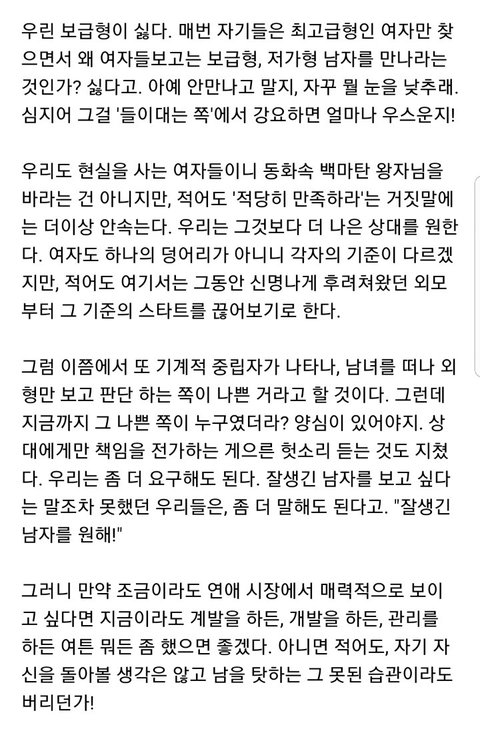 우린 보급형이 싫다. 매번 자기들은 최고급형인 여자만 찾으면서 왜 여자들보고는 보급형, 저가형 남자를 만나라는 것인가? 싫다고. 아예 안만나고 말지, 자꾸 뭘 눈을 낮추래. 심지어 그걸 '들이대는 쪽'에서 강요하면 얼마나 우스운지!

우리도 현실을 사는 여자들이니 동화속 백마탄 왕자님을 바라는 건 아니지만, 적어도 '적당히 만족하라'는 거짓말에는 더이상 안속는다. 우리는 그것보다 더 나은 상대를 원한다. 여자도 하나의 덩어리가 아니니 각자의 기준이 다르겠지만, 적어도 여기서는 그동안 신명나게 후려쳐왔던 외모부터 그 기준의 스타트를 끊어보기로 한다.

그럼 이쯤에서 또 기계적 중립자가 나타나, 남녀를 떠나 외형만 보고 판단 하는 쪽이 나쁜 거라고 할 것이다. 그런데 지금까지 그 나쁜 쪽이 누구였더라? 양심이 있어야지. 상대에게만 책임을 전가하는 게으른 헛소리 듣는 것도 지쳤다. 우리는 좀 더 요구해도 된다. 잘생긴 남자를 보고 싶다는 말조차 못했던 우리들은, 좀 더 말해도 된다고. "잘생긴 남자를 원해!"

그러니 만약 조금이라도 연애 시장에서 매력적으로 보이고 싶다면 지금이라도 계발을 하든, 개발을 하든, 관리를 하든 여튼 뭐든 좀 했으면 좋겠다. 아니면 적어도, 자기 자신을 돌아볼 생각은 않고 남을 탓하는 그 못된 습관이라도 버리던가!